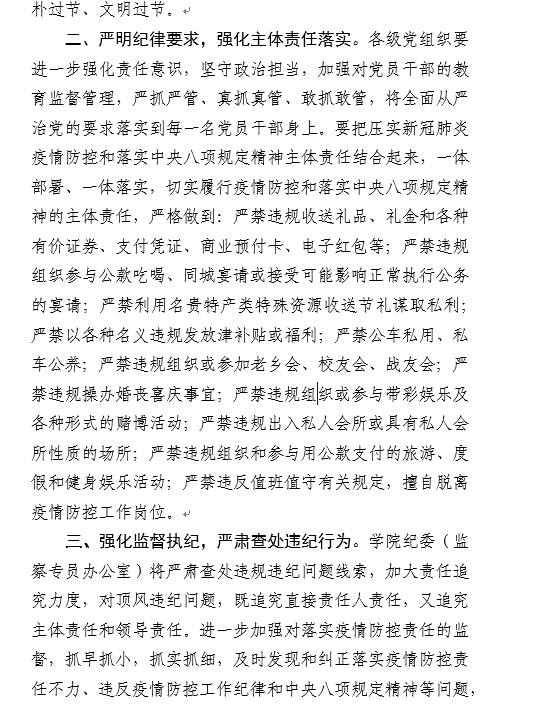 朴过节、文明过节。

二、严明纪律要求，强化主体责任落实。各级党组织要进一步强化责任意识，坚守政治担当，加强对党员干部的教育监督管理，严抓严管、真抓真管、敢抓敢管，将全面从严治党的要求落实到每一名党员干部身上。要把压实新冠肺炎疫情防控和落实中央八项规定精神主体责任结合起来，一体部署、一体落实，切实履行疫情防控和落实中央八项规定精神的主体责任，严格做到：严禁违规收送礼品、礼金和各种有价证券、支付凭证、商业预付卡、电子红包等；严禁违规组织参与公款吃喝、同城宴请或接受可能影响正常执行公务的宴请；严禁利用名贵特产类特殊资源收送节礼谋取私利；严禁以各种名义违规发放津补贴或福利；严禁公车私用、私车公养；严禁违规组织或参加老乡会、校友会、战友会；严禁违规操办婚丧喜庆事宜；严禁违规组织或参与带彩娱乐及各种形式的赌博活动；严禁违规出入私人会所或具有私人会所性质的场所；严禁违规组织和参与用公款支付的旅游、度假和健身娱乐活动；严禁违反值班值守有关规定，擅自脱离疫情防控工作岗位。

三、强化监督执纪，严肃查处违纪行为。学院纪委（监察专员办公室）将严肃查处违规违纪问题线索，加大责任追究力度，对顶风违纪问题，既追究直接责任人责任，又追究主体责任和领导责任。进一步加强对落实疫情防控责任的监督，抓早抓小，抓实抓细，及时发现和纠正落实疫情防控责任不力、违反疫情防控工作纪律和中央八项规定精神等问题，